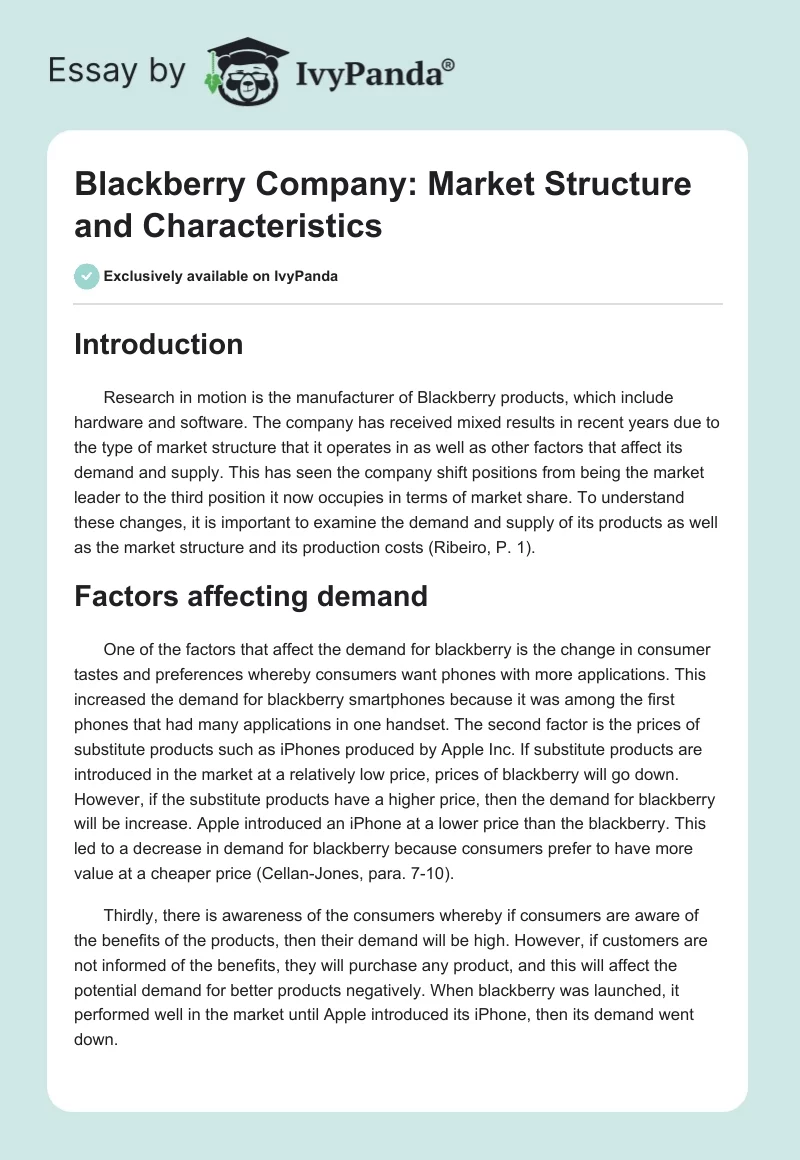 Essay by IvyPanda®

Blackberry Company: Market Structure and Characteristics

Exclusively available on IvyPanda

Introduction

Research in motion is the manufacturer of Blackberry products, which include hardware and software. The company has received mixed results in recent years due to the type of market structure that it operates in as well as other factors that affect its demand and supply. This has seen the company shift positions from being the market leader to the third position it now occupies in terms of market share. To understand these changes, it is important to examine the demand and supply of its products as well as the market structure and its production costs (Ribeiro, P. 1).

Factors affecting demand

One of the factors that affect the demand for blackberry is the change in consumer tastes and preferences whereby consumers want phones with more applications. This increased the demand for blackberry smartphones because it was among the first phones that had many applications in one handset. The second factor is the prices of substitute products such as iPhones produced by Apple Inc. If substitute products are introduced in the market at a relatively low price, prices of blackberry will go down. However, if the substitute products have a higher price, then the demand for blackberry will be increase. Apple introduced an iPhone at a lower price than the blackberry. This led to a decrease in demand for blackberry because consumers prefer to have more value at a cheaper price (Cellan-Jones, para. 7-10).

Thirdly, there is awareness of the consumers whereby if consumers are aware of the benefits of the products, then their demand will be high. However, if customers are not informed of the benefits, they will purchase any product, and this will affect the potential demand for better products negatively. When blackberry was launched, it performed well in the market until Apple introduced its iPhone, then its demand went down.